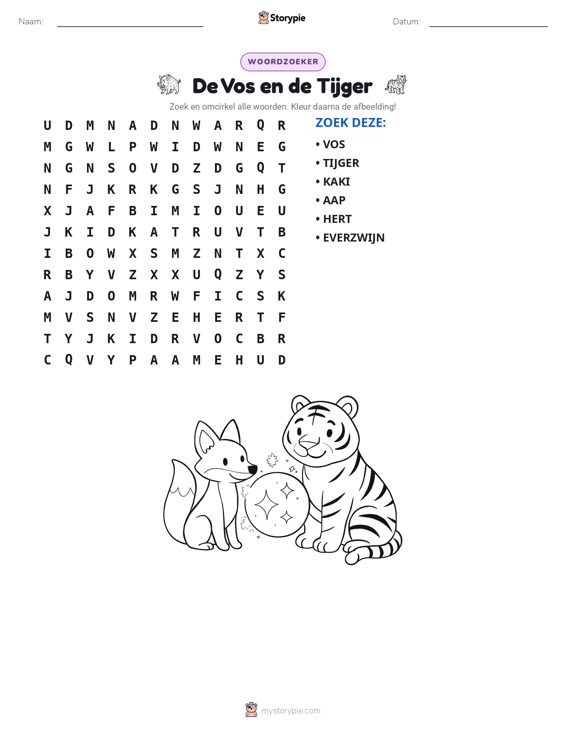 Naam: ____ Storypie Datum: ____

WOORDZOEKER

De Vos en de Tijger

Zoek en omcirkel alle woorden. Kleur daarna de afbeelding!

U D M N A D N W A R Q R
M G W L P W I D W N E G
N G N S O V D Z D G Q T
N F J K R K G S J N H G
X J A F B I M I O U E U
J K I D K A T R U V T B
I B O W X S M Z N T X C
R B Y V Z X X U Q Z Y S
A J D O M R W F I C S K
M V S N V Z E H E R T F
T Y J K I D R V O C B R
C Q V Y P A A M E H U D

ZOEK DEZE:

• VOS
• TIJGER
• KAKI
• AAP
• HERT
• EVERZWIJN

mystorypie.com